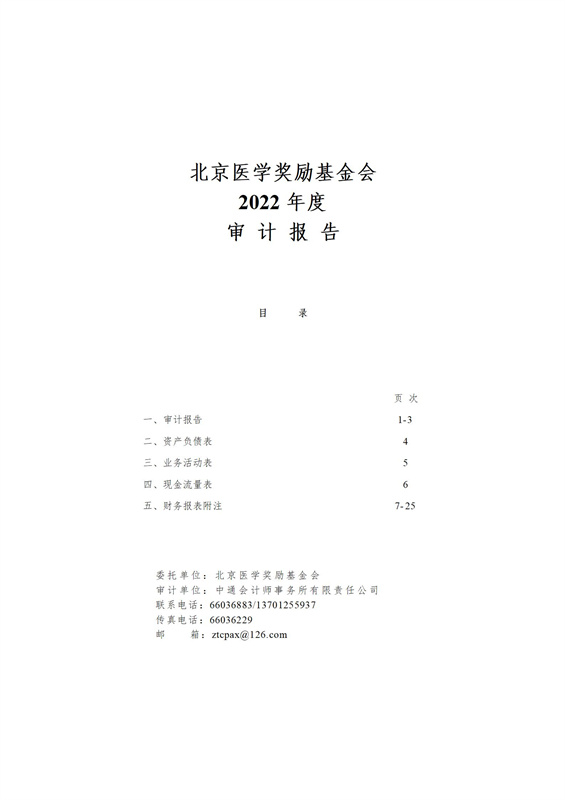 北京医学奖励基金会
2022 年度
审 计 报 告

目 录

| | 页 次 |
|---|---|
| 一、审计报告 | 1-3 |
| 二、资产负债表 | 4 |
| 三、业务活动表 | 5 |
| 四、现金流量表 | 6 |
| 五、财务报表附注 | 7-25 |

委托单位：北京医学奖励基金会
审计单位：中通会计师事务所有限责任公司
联系电话：66036883/13701255937
传真电话：66036229
邮 箱：ztcpax@126.com